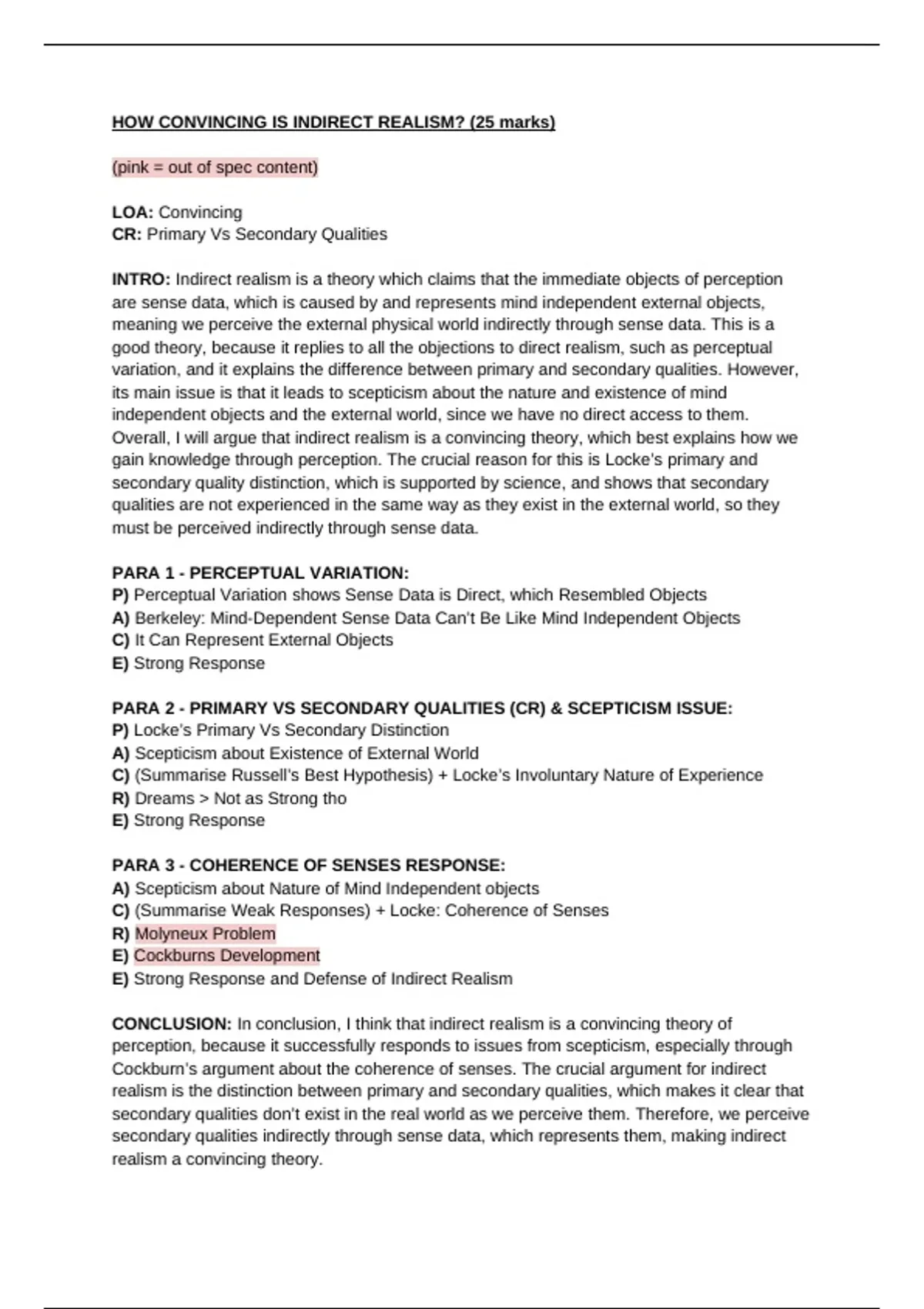 HOW CONVINCING IS INDIRECT REALISM? (25 marks)

(pink = out of spec content)

LOA: Convincing
CR: Primary Vs Secondary Qualities

INTRO: Indirect realism is a theory which claims that the immediate objects of perception are sense data, which is caused by and represents mind independent external objects, meaning we perceive the external physical world indirectly through sense data. This is a good theory, because it replies to all the objections to direct realism, such as perceptual variation, and it explains the difference between primary and secondary qualities. However, its main issue is that it leads to scepticism about the nature and existence of mind independent objects and the external world, since we have no direct access to them. Overall, I will argue that indirect realism is a convincing theory, which best explains how we gain knowledge through perception. The crucial reason for this is Locke's primary and secondary quality distinction, which is supported by science, and shows that secondary qualities are not experienced in the same way as they exist in the external world, so they must be perceived indirectly through sense data.

PARA 1 - PERCEPTUAL VARIATION:
P) Perceptual Variation shows Sense Data is Direct, which Resembled Objects
A) Berkeley: Mind-Dependent Sense Data Can't Be Like Mind Independent Objects
C) It Can Represent External Objects
E) Strong Response

PARA 2 - PRIMARY VS SECONDARY QUALITIES (CR) & SCEPTICISM ISSUE:
P) Locke's Primary Vs Secondary Distinction
A) Scepticism about Existence of External World
C) (Summarise Russell's Best Hypothesis) + Locke's Involuntary Nature of Experience
R) Dreams > Not as Strong tho
E) Strong Response

PARA 3 - COHERENCE OF SENSES RESPONSE:
A) Scepticism about Nature of Mind Independent objects
C) (Summarise Weak Responses) + Locke: Coherence of Senses
R) Molyneux Problem
E) Cockburns Development
E) Strong Response and Defense of Indirect Realism

CONCLUSION: In conclusion, I think that indirect realism is a convincing theory of perception, because it successfully responds to issues from scepticism, especially through Cockburn's argument about the coherence of senses. The crucial argument for indirect realism is the distinction between primary and secondary qualities, which makes it clear that secondary qualities don't exist in the real world as we perceive them. Therefore, we perceive secondary qualities indirectly through sense data, which represents them, making indirect realism a convincing theory.